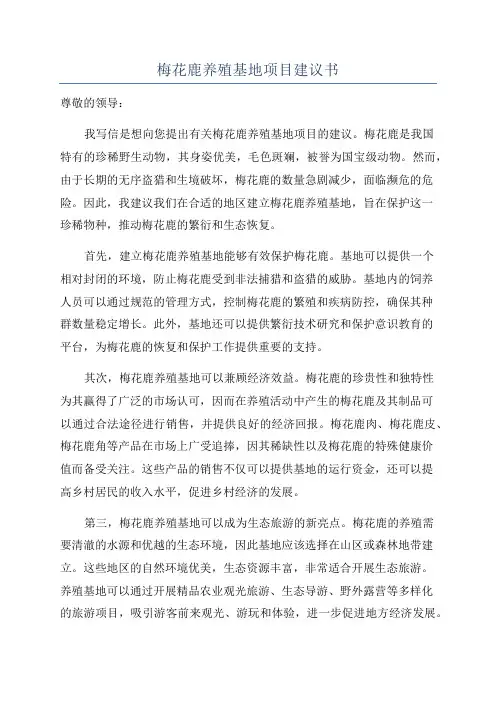 梅花鹿养殖基地项目建议书

尊敬的领导：

我写信是想向您提出有关梅花鹿养殖基地项目的建议。梅花鹿是我国特有的珍稀野生动物，其身姿优美，毛色斑斓，被誉为国宝级动物。然而，由于长期的无序盗猎和生境破坏，梅花鹿的数量急剧减少，面临濒危的危险。因此，我建议我们在合适的地区建立梅花鹿养殖基地，旨在保护这一珍稀物种，推动梅花鹿的繁衍和生态恢复。

首先，建立梅花鹿养殖基地能够有效保护梅花鹿。基地可以提供一个相对封闭的环境，防止梅花鹿受到非法捕猎和盗猎的威胁。基地内的饲养人员可以通过规范的管理方式，控制梅花鹿的繁殖和疾病防控，确保其种群数量稳定增长。此外，基地还可以提供繁衍技术研究和保护意识教育的平台，为梅花鹿的恢复和保护工作提供重要的支持。

其次，梅花鹿养殖基地可以兼顾经济效益。梅花鹿的珍贵性和独特性为其赢得了广泛的市场认可，因而在养殖活动中产生的梅花鹿及其制品可以通过合法途径进行销售，并提供良好的经济回报。梅花鹿肉、梅花鹿皮、梅花鹿角等产品在市场上广受追捧，因其稀缺性以及梅花鹿的特殊健康价值而备受关注。这些产品的销售不仅可以提供基地的运行资金，还可以提高乡村居民的收入水平，促进乡村经济的发展。

第三，梅花鹿养殖基地可以成为生态旅游的新亮点。梅花鹿的养殖需要清澈的水源和优越的生态环境，因此基地应该选择在山区或森林地带建立。这些地区的自然环境优美，生态资源丰富，非常适合开展生态旅游。养殖基地可以通过开展精品农业观光旅游、生态导游、野外露营等多样化的旅游项目，吸引游客前来观光、游玩和体验，进一步促进地方经济发展。